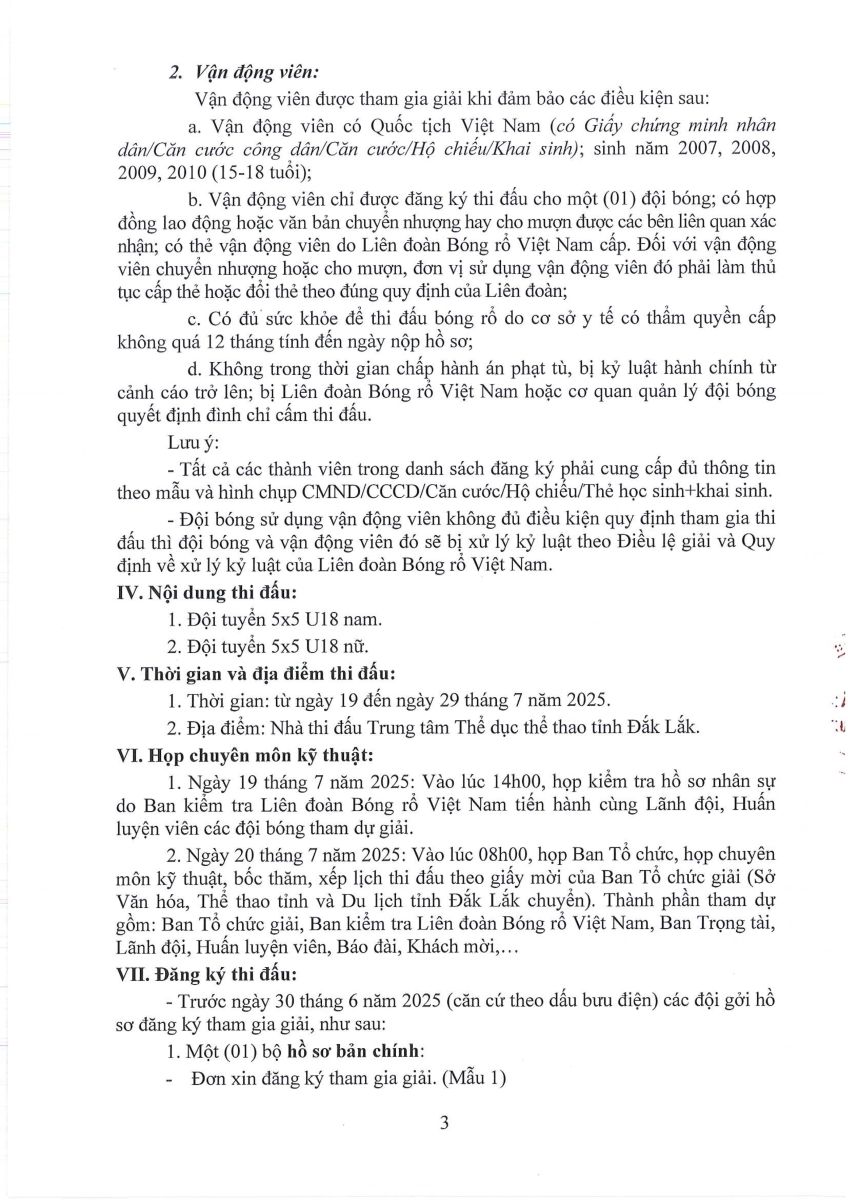 2. Vận động viên:

Vận động viên được tham gia giải khi đảm bảo các điều kiện sau:

a. Vận động viên có Quốc tịch Việt Nam (có Giấy chứng minh nhân dân/Căn cước công dân/Căn cước/Hộ chiếu/Khai sinh); sinh năm 2007, 2008, 2009, 2010 (15-18 tuổi);

b. Vận động viên chỉ được đăng ký thi đấu cho một (01) đội bóng; có hợp đồng lao động hoặc văn bản chuyển nhượng hay cho mượn được các bên liên quan xác nhận; có thẻ vận động viên do Liên đoàn Bóng rổ Việt Nam cấp. Đối với vận động viên chuyển nhượng hoặc cho mượn, đơn vị sử dụng vận động viên đó phải làm thủ tục cấp thẻ hoặc đổi thẻ theo đúng quy định của Liên đoàn;

c. Có đủ sức khỏe để thi đấu bóng rổ do cơ sở y tế có thẩm quyền cấp không quá 12 tháng tính đến ngày nộp hồ sơ;

d. Không trong thời gian chấp hành án phạt tù, bị kỷ luật hành chính từ cảnh cáo trở lên; bị Liên đoàn Bóng rổ Việt Nam hoặc cơ quan quản lý đội bóng quyết định đình chỉ cấm thi đấu.

Lưu ý:

- Tất cả các thành viên trong danh sách đăng ký phải cung cấp đủ thông tin theo mẫu và hình chụp CMND/CCCD/Căn cước/Hộ chiếu/Thẻ học sinh+khai sinh.

- Đội bóng sử dụng vận động viên không đủ điều kiện quy định tham gia thi đấu thì đội bóng và vận động viên đó sẽ bị xử lý kỷ luật theo Điều lệ giải và Quy định về xử lý kỷ luật của Liên đoàn Bóng rổ Việt Nam.

IV. Nội dung thi đấu:

1. Đội tuyển 5x5 U18 nam.

2. Đội tuyển 5x5 U18 nữ.

V. Thời gian và địa điểm thi đấu:

1. Thời gian: từ ngày 19 đến ngày 29 tháng 7 năm 2025.

2. Địa điểm: Nhà thi đấu Trung tâm Thể dục thể thao tỉnh Đắk Lắk.

VI. Họp chuyên môn kỹ thuật:

1. Ngày 19 tháng 7 năm 2025: Vào lúc 14h00, họp kiểm tra hồ sơ nhân sự do Ban kiểm tra Liên đoàn Bóng rổ Việt Nam tiến hành cùng Lãnh đội, Huấn luyện viên các đội bóng tham dự giải.

2. Ngày 20 tháng 7 năm 2025: Vào lúc 08h00, họp Ban Tổ chức, họp chuyên môn kỹ thuật, bốc thăm, xếp lịch thi đấu theo giấy mời của Ban Tổ chức giải (Sở Văn hóa, Thể thao tỉnh và Du lịch tỉnh Đắk Lắk chuyển). Thành phần tham dự gồm: Ban Tổ chức giải, Ban kiểm tra Liên đoàn Bóng rổ Việt Nam, Ban Trọng tài, Lãnh đội, Huấn luyện viên, Báo đài, Khách mời,...

VII. Đăng ký thi đấu:

- Trước ngày 30 tháng 6 năm 2025 (căn cứ theo dấu bưu điện) các đội gởi hồ sơ đăng ký tham gia giải, như sau:

1. Một (01) bộ hồ sơ bản chính:

- Đơn xin đăng ký tham gia giải. (Mẫu 1)

3